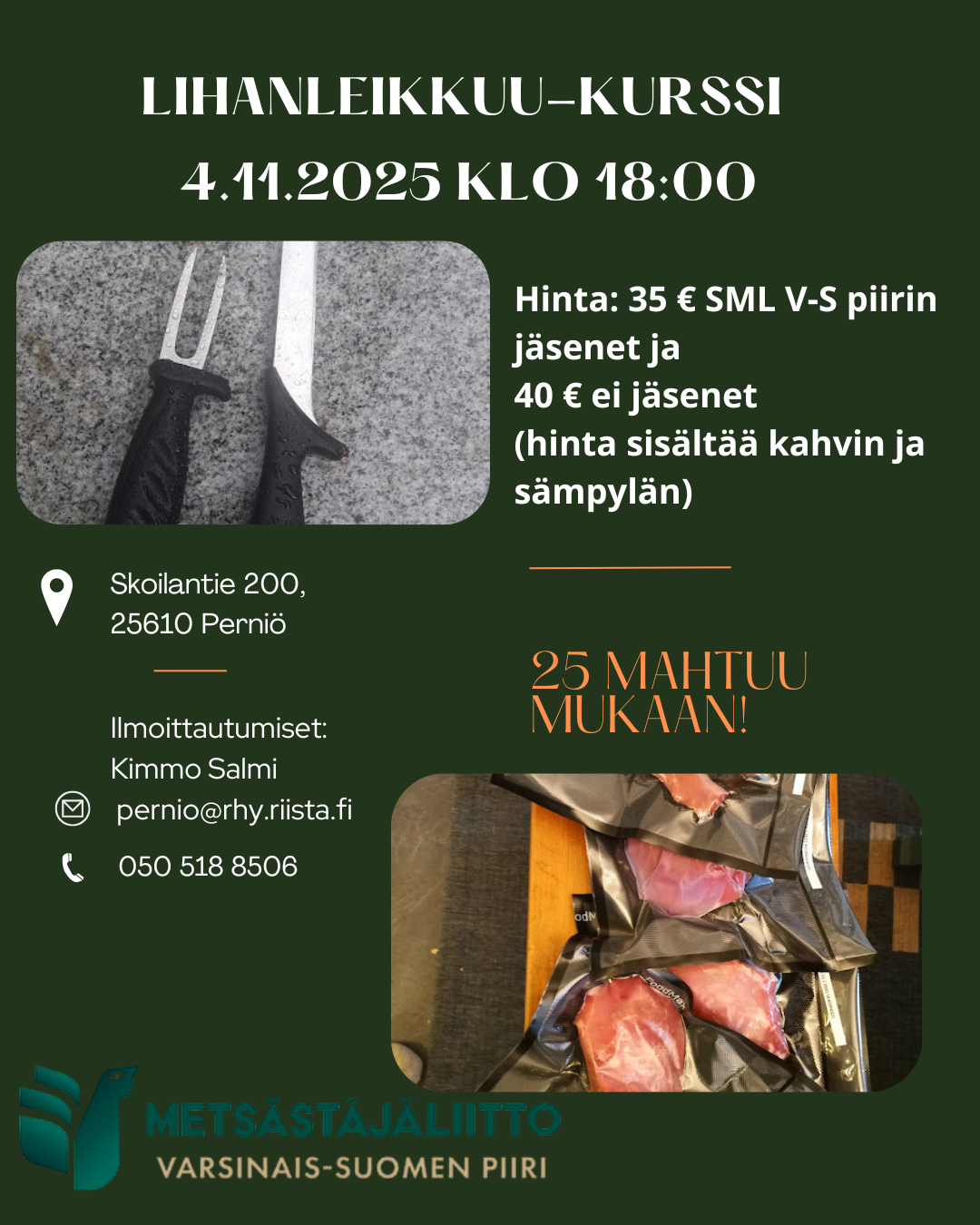 LIHANLEIKKUU-KURSSI

4.11.2025 KLO 18:00

Hinta: 35 € SML V-S piirin jäsenet ja
40 € ei jäsenet
(hinta sisältää kahvin ja sämpylän)

Skoilantie 200,
25610 Perniö

Ilmoittautumiset:
Kimmo Salmi
pernio@rhy.riista.fi
050 518 8506

25 MAHTUU MUKAAN!

METSÄSTÄJÄLIITTO
VARSINAIS-SUOMEN PIIRI